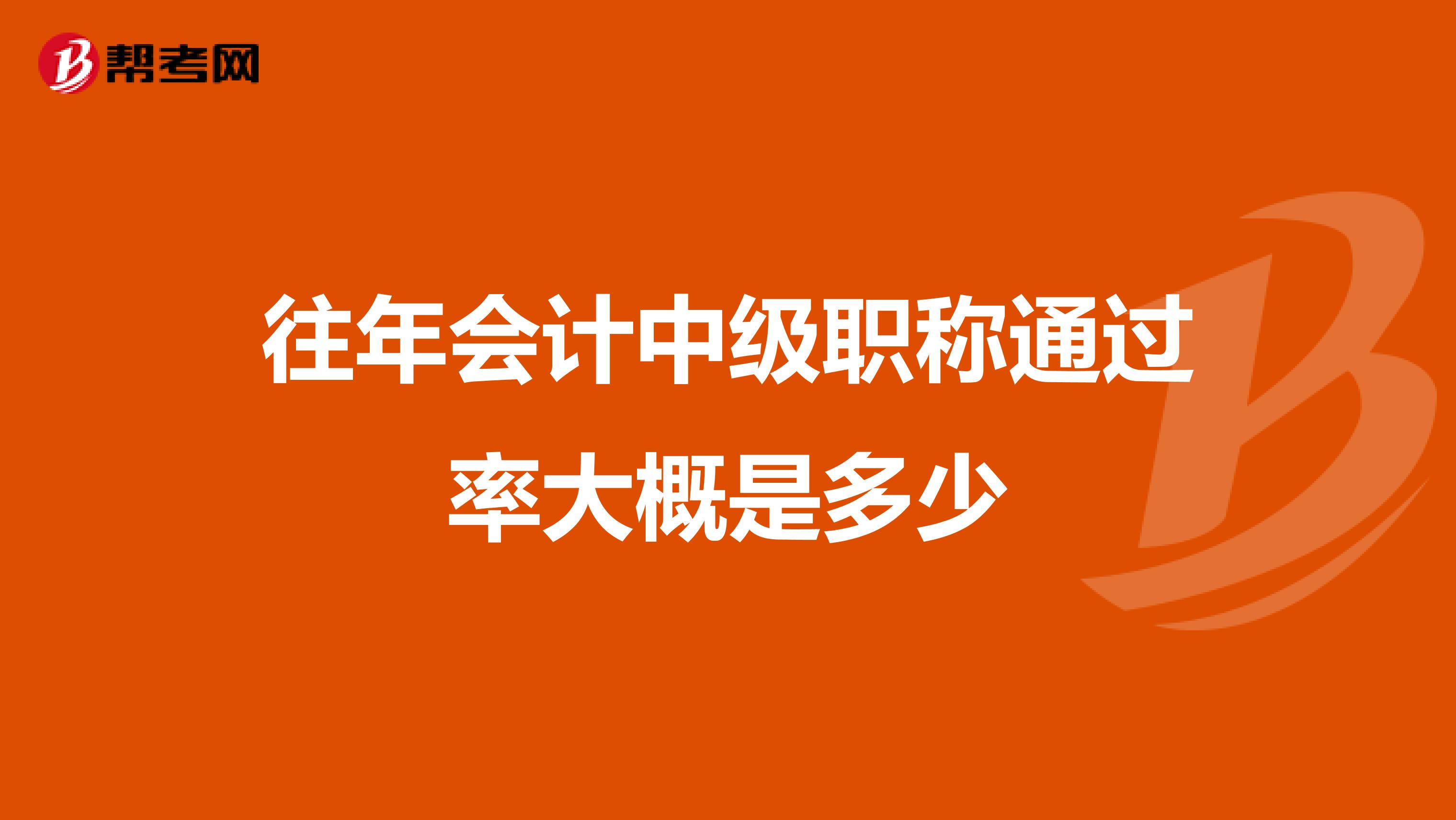 帮考网

往年会计中级职称通过率大概是多少